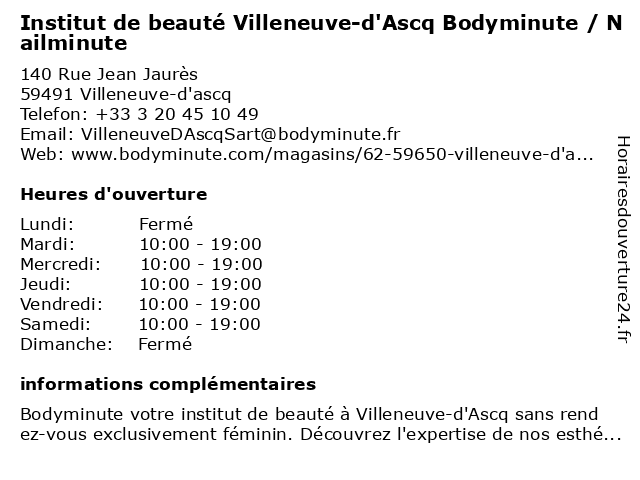 Institut de beauté Villeneuve-d'Ascq Bodyminute / Nailminute

140 Rue Jean Jaurès
59491 Villeneuve-d'ascq
Telefon: +33 3 20 45 10 49
Email: VilleneuveDAscqSart@bodyminute.fr
Web: www.bodyminute.com/magasins/62-59650-villeneuve-d'a...

Heures d'ouverture

Lundi: Fermé
Mardi: 10:00 - 19:00
Mercredi: 10:00 - 19:00
Jeudi: 10:00 - 19:00
Vendredi: 10:00 - 19:00
Samedi: 10:00 - 19:00
Dimanche: Fermé

informations complémentaires

Bodyminute votre institut de beauté à Villeneuve-d'Ascq sans rendez-vous exclusivement féminin. Découvrez l'expertise de nos esthé...

Horairesdouverture24.fr